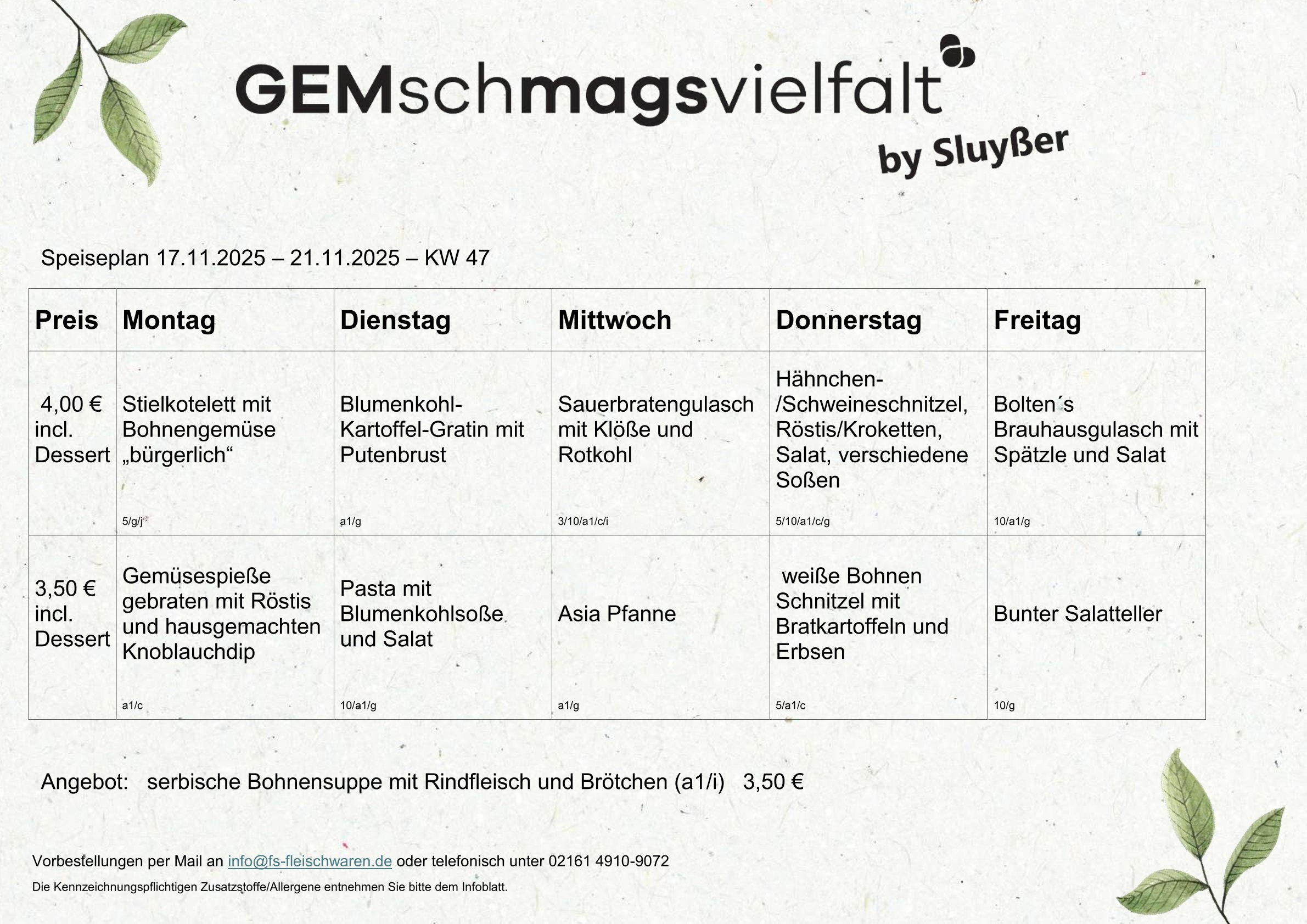 GEMschmagsvielfalt
by Sluyßer

Speiseplan 17.11.2025 – 21.11.2025 – KW 47

| Preis | Montag | Dienstag | Mittwoch | Donnerstag | Freitag |
|---|---|---|---|---|---|
| 4,00 € incl. Dessert | Stielkotelett mit Bohnengemüse „bürgerlich“ 5/g/j | Blumenkohl-Kartoffel-Gratin mit Putenbrust a1/g | Sauerbratengulasch mit Klöße und Rotkohl 3/10/a1/c/i | Hähnchen-/Schweineschnitzel, Röstis/Kroketten, Salat, verschiedene Soßen 5/10/a1/c/g | Bolten´s Brauhausgulasch mit Spätzle und Salat 10/a1/g |
| 3,50 € incl. Dessert | Gemüsespieße gebraten mit Röstis und hausgemachten Knoblauchdip a1/c | Pasta mit Blumenkohlsoße und Salat 10/a1/g | Asia Pfanne a1/g | weiße Bohnen Schnitzel mit Bratkartoffeln und Erbsen 5/a1/c | Bunter Salatteller 10/g |

Angebot: serbische Bohnensuppe mit Rindfleisch und Brötchen (a1/i) 3,50 €

Vorbestellungen per Mail an info@fs-fleischwaren.de oder telefonisch unter 02161 4910-9072

Die Kennzeichnungspflichtigen Zusatzstoffe/Allergene entnehmen Sie bitte dem Infoblatt.